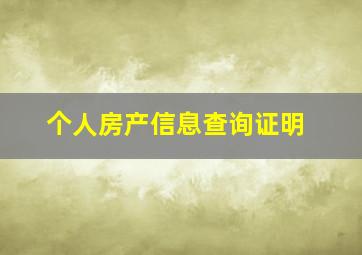 个人房产信息查询证明